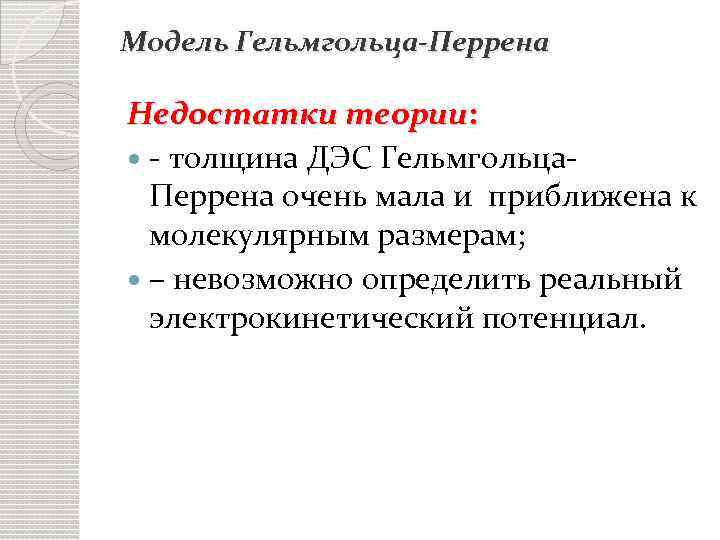 Модель Гельмгольца-Перрена

Недостатки теории:

- толщина ДЭС Гельмгольца-Перрена очень мала и приближена к молекулярным размерам;

– невозможно определить реальный электрокинетический потенциал.